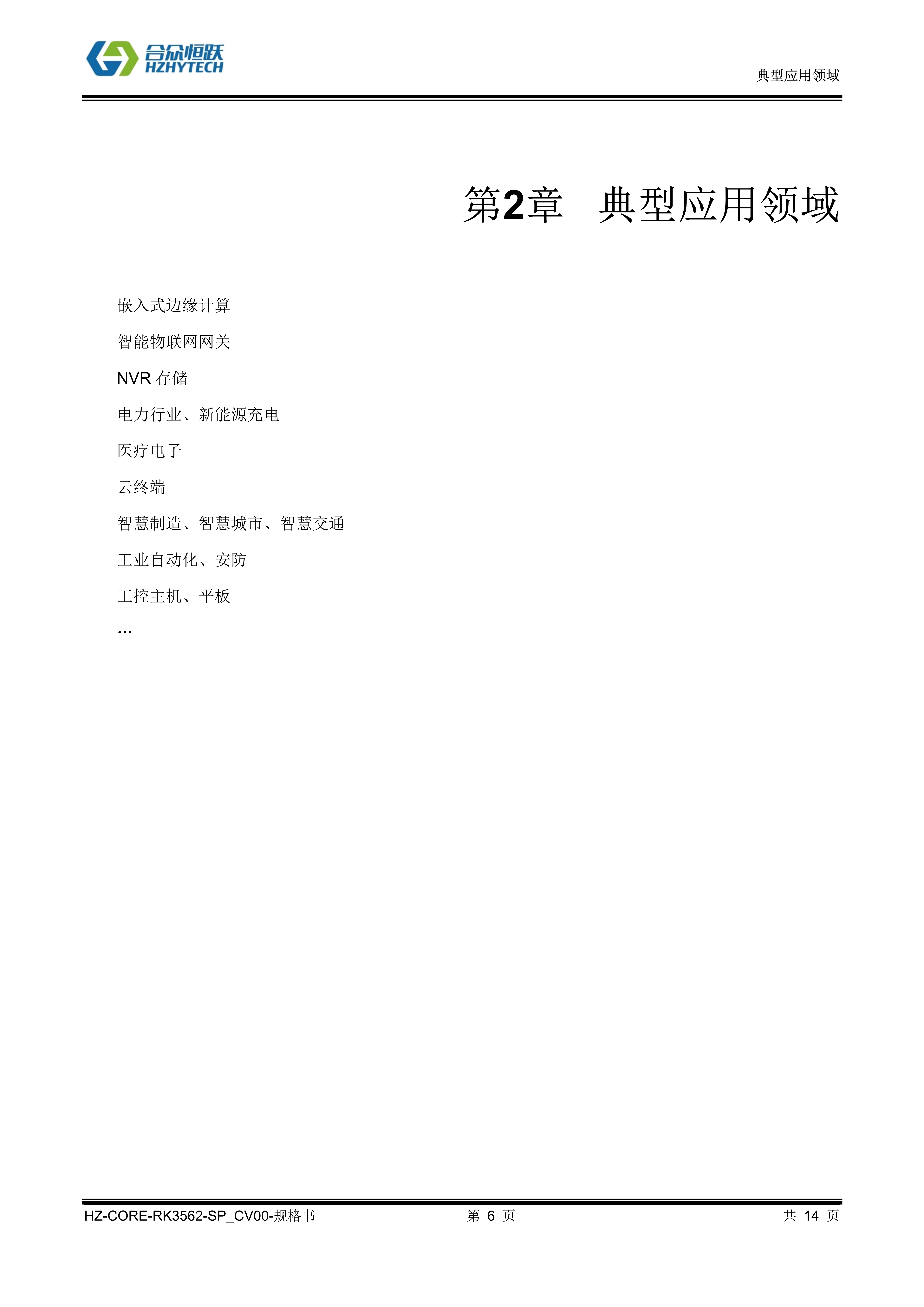 合众恒跃
HZHYTECH

典型应用领域

第2章　典型应用领域

嵌入式边缘计算

智能物联网网关

NVR 存储

电力行业、新能源充电

医疗电子

云终端

智慧制造、智慧城市、智慧交通

工业自动化、安防

工控主机、平板

...

HZ-CORE-RK3562-SP_CV00-规格书　第 6 页　共 14 页